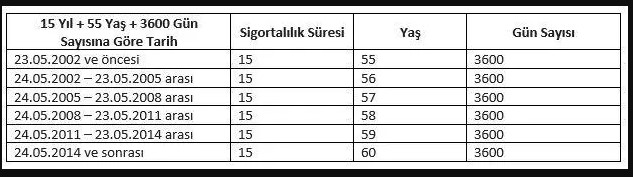 | 15 Yıl + 55 Yaş + 3600 Gün Sayısına Göre Tarih | Sigortalılık Süresi | Yaş | Gün Sayısı |
|---|---|---|---|
| 23.05.2002 ve öncesi | 15 | 55 | 3600 |
| 24.05.2002 – 23.05.2005 arası | 15 | 56 | 3600 |
| 24.05.2005 – 23.05.2008 arası | 15 | 57 | 3600 |
| 24.05.2008 – 23.05.2011 arası | 15 | 58 | 3600 |
| 24.05.2011 – 23.05.2014 arası | 15 | 59 | 3600 |
| 24.05.2014 ve sonrası | 15 | 60 | 3600 |